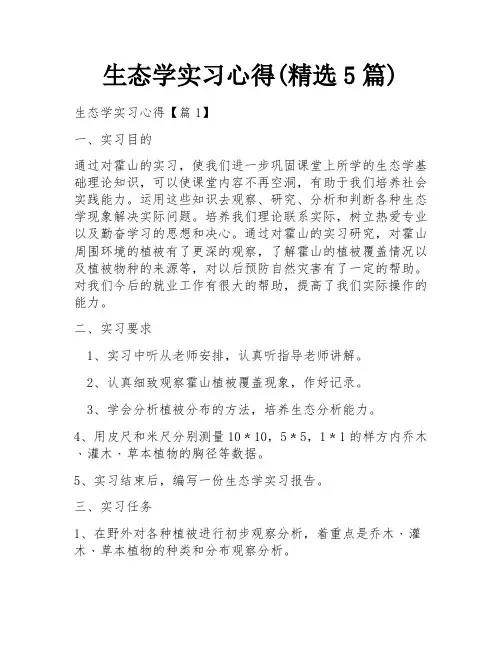 生态学实习心得(精选5篇)

生态学实习心得【篇1】

一、实习目的

通过对霍山的实习，使我们进一步巩固课堂上所学的生态学基础理论知识，可以使课堂内容不再空洞，有助于我们培养社会实践能力。运用这些知识去观察、研究、分析和判断各种生态学现象解决实际问题。培养我们理论联系实际，树立热爱专业以及勤奋学习的思想和决心。通过对霍山的实习研究，对霍山周围环境的植被有了更深的观察，了解霍山的植被覆盖情况以及植被物种的来源等，对以后预防自然灾害有了一定的帮助。对我们今后的就业工作有很大的帮助，提高了我们实际操作的能力。

二、实习要求

1、实习中听从老师安排，认真听指导老师讲解。

2、认真细致观察霍山植被覆盖现象，作好记录。

3、学会分析植被分布的方法，培养生态分析能力。

4、用皮尺和米尺分别测量10*10，5*5，1*1的样方内乔木、灌木、草本植物的胸径等数据。

5、实习结束后，编写一份生态学实习报告。

三、实习任务

1、在野外对各种植被进行初步观察分析，着重点是乔木、灌木、草本植物的种类和分布观察分析。